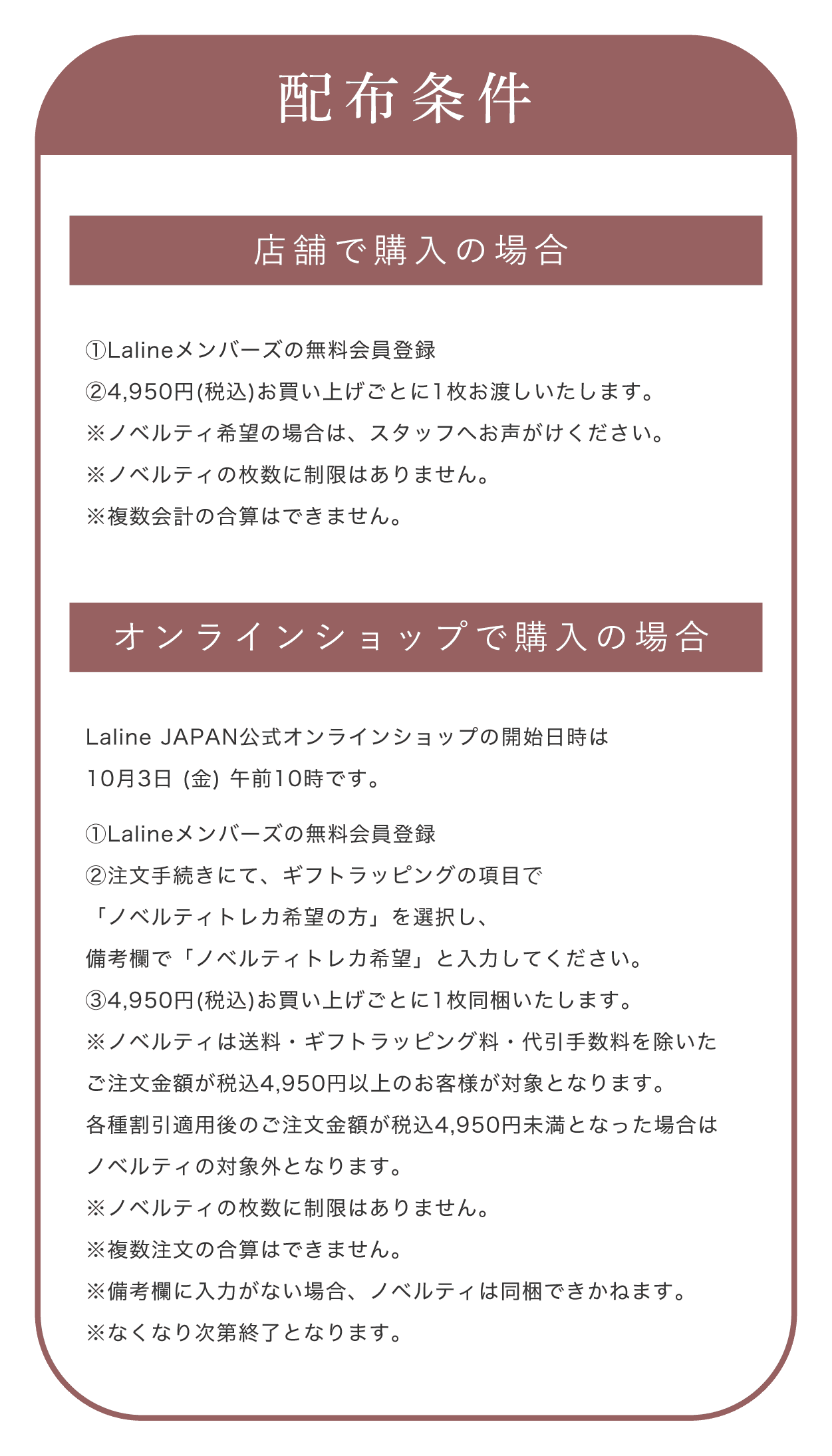 配布条件

店舗で購入の場合

①Lalineメンバーズの無料会員登録
②4,950円(税込)お買い上げごとに1枚お渡しいたします。
※ノベルティ希望の場合は、スタッフへお声がけください。
※ノベルティの枚数に制限はありません。
※複数会計の合算はできません。

オンラインショップで購入の場合

Laline JAPAN公式オンラインショップの開始日時は
10月3日 (金) 午前10時です。

①Lalineメンバーズの無料会員登録
②注文手続きにて、ギフトラッピングの項目で
「ノベルティトレカ希望の方」を選択し、
備考欄で「ノベルティトレカ希望」と入力してください。
③4,950円(税込)お買い上げごとに1枚同梱いたします。
※ノベルティは送料・ギフトラッピング料・代引手数料を除いた
ご注文金額が税込4,950円以上のお客様が対象となります。
各種割引適用後のご注文金額が税込4,950円未満となった場合は
ノベルティの対象外となります。
※ノベルティの枚数に制限はありません。
※複数注文の合算はできません。
※備考欄に入力がない場合、ノベルティは同梱できかねます。
※なくなり次第終了となります。